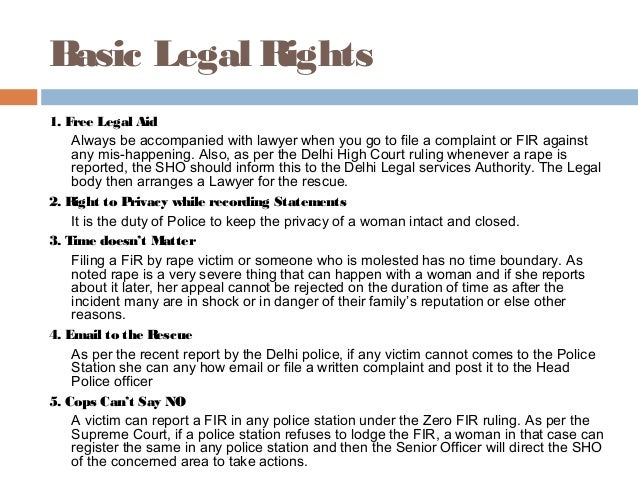 Basic Legal Rights

1. Free Legal Aid

Always be accompanied with lawyer when you go to file a complaint or FIR against any mis-happening. Also, as per the Delhi High Court ruling whenever a rape is reported, the SHO should inform this to the Delhi Legal services Authority. The Legal body then arranges a Lawyer for the rescue.

2. Right to Privacy while recording Statements

It is the duty of Police to keep the privacy of a woman intact and closed.

3. Time doesn't Matter

Filing a FiR by rape victim or someone who is molested has no time boundary. As noted rape is a very severe thing that can happen with a woman and if she reports about it later, her appeal cannot be rejected on the duration of time as after the incident many are in shock or in danger of their family's reputation or else other reasons.

4. Email to the Rescue

As per the recent report by the Delhi police, if any victim cannot comes to the Police Station she can any how email or file a written complaint and post it to the Head Police officer

5. Cops Can't Say NO

A victim can report a FIR in any police station under the Zero FIR ruling. As per the Supreme Court, if a police station refuses to lodge the FIR, a woman in that case can register the same in any police station and then the Senior Officer will direct the SHO of the concerned area to take actions.